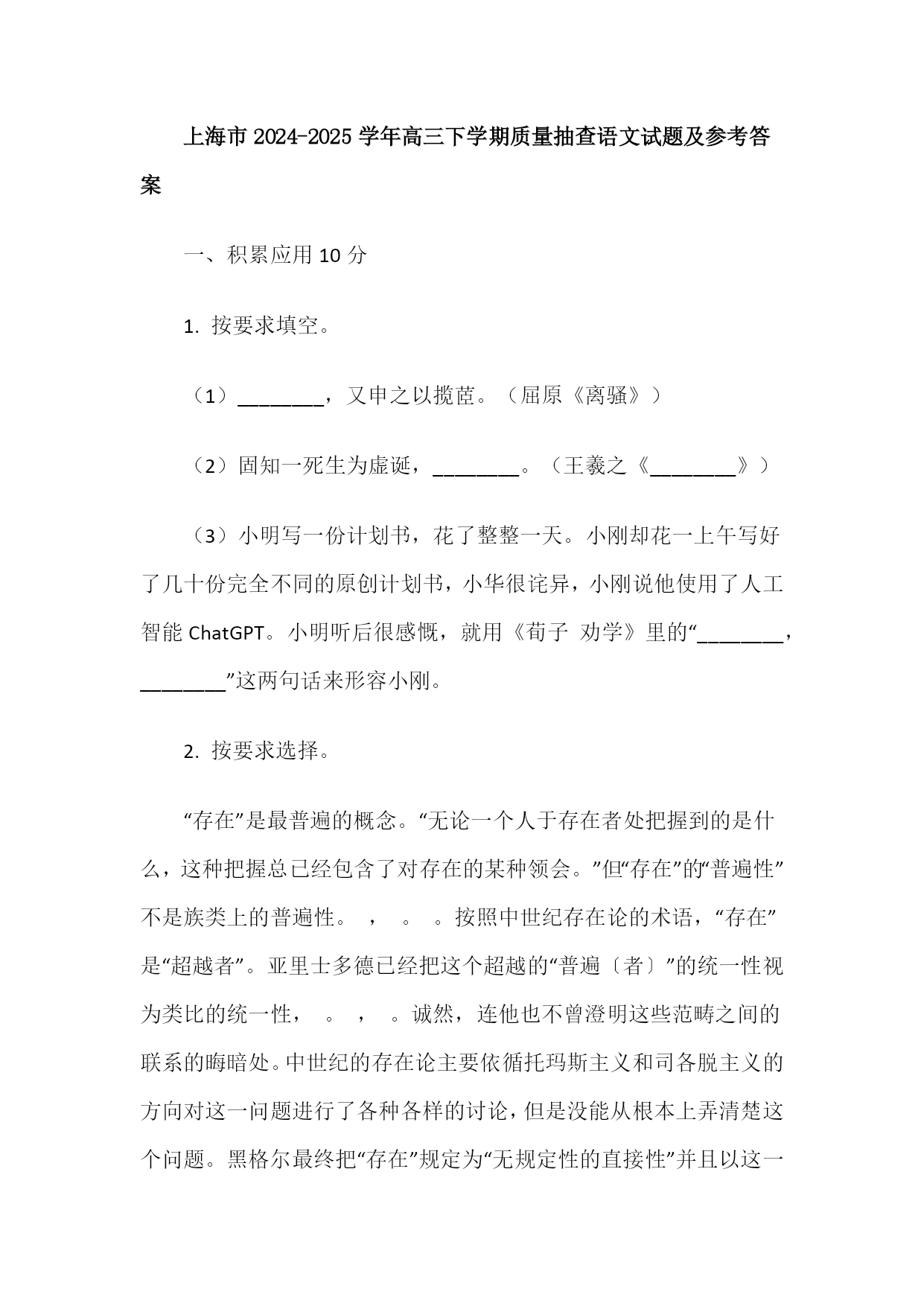 上海市 2024-2025 学年高三下学期质量抽查语文试题及参考答案

一、积累应用 10 分

1. 按要求填空。

（1）________，又申之以揽茝。（屈原《离骚》）

（2）固知一死生为虚诞，________。（王羲之《________》）

（3）小明写一份计划书，花了整整一天。小刚却花一上午写好了几十份完全不同的原创计划书，小华很诧异，小刚说他使用了人工智能 ChatGPT。小明听后很感慨，就用《荀子 劝学》里的“________，________”这两句话来形容小刚。

2. 按要求选择。

“存在”是最普遍的概念。“无论一个人于存在者处把握到的是什么，这种把握总已经包含了对存在的某种领会。”但“存在”的“普遍性”不是族类上的普遍性。 ， 。 。按照中世纪存在论的术语，“存在”是“超越者”。亚里士多德已经把这个超越的“普遍〔者〕”的统一性视为类比的统一性， 。 ， 。诚然，连他也不曾澄明这些范畴之间的联系的晦暗处。中世纪的存在论主要依循托玛斯主义和司各脱主义的方向对这一问题进行了各种各样的讨论，但是没能从根本上弄清楚这个问题。黑格尔最终把“存在”规定为“无规定性的直接性”并且以这一